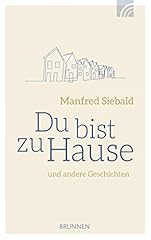 Manfred Siebald

Du bist zu Hause

und andere Geschichten

BRUNNEN